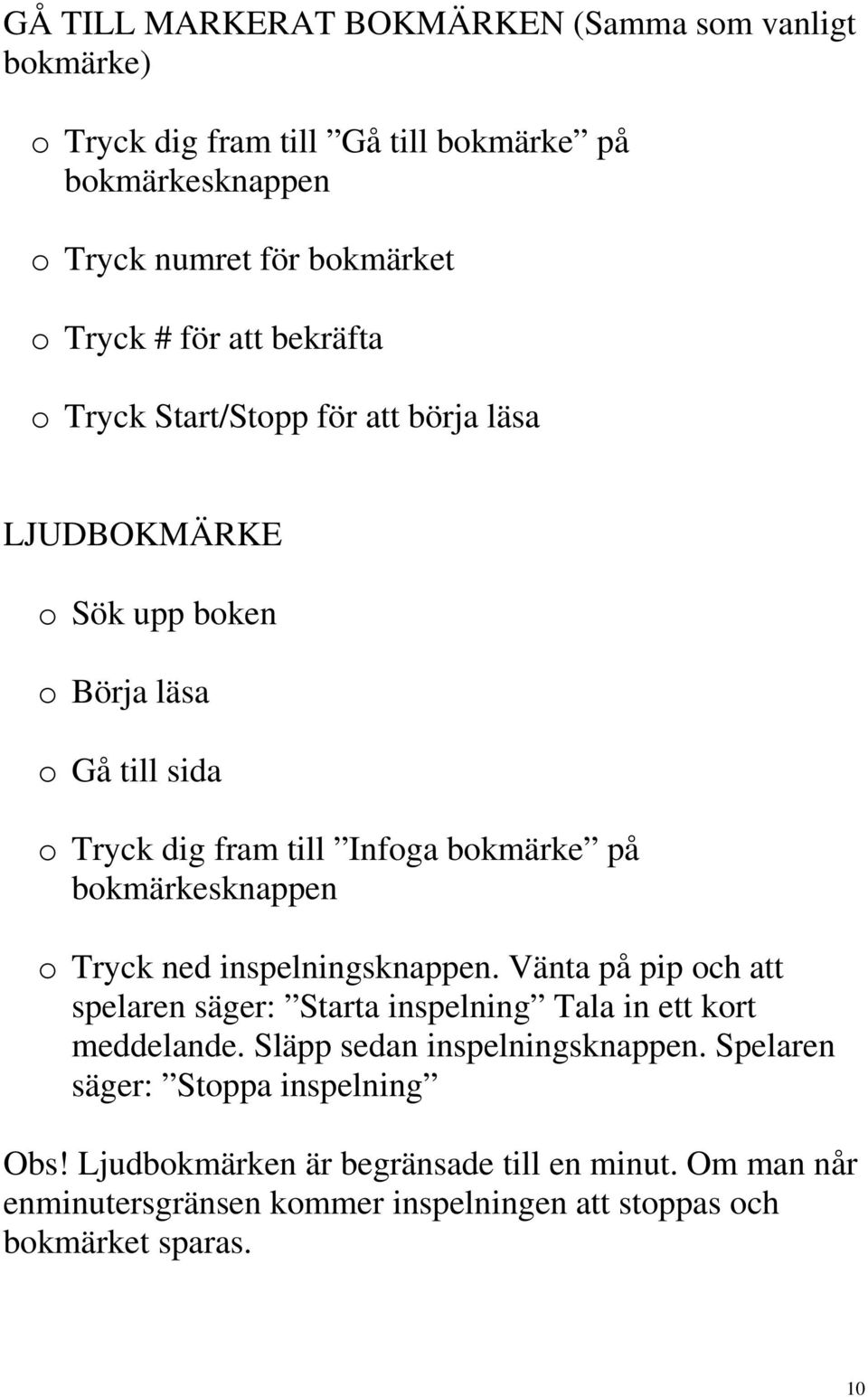 GÅ TILL MARKERAT BOKMÄRKEN (Samma som vanligt bokmärke)

o Tryck dig fram till ”Gå till bokmärke” på bokmärkesknappen

o Tryck numret för bokmärket

o Tryck # för att bekräfta

o Tryck Start/Stopp för att börja läsa

LJUDBOKMÄRKE

o Sök upp boken

o Börja läsa

o Gå till sida

o Tryck dig fram till ”Infoga bokmärke” på bokmärkesknappen

o Tryck ned inspelningsknappen. Vänta på pip och att spelaren säger: ”Starta inspelning” Tala in ett kort meddelande. Släpp sedan inspelningsknappen. Spelaren säger: ”Stoppa inspelning”

Obs! Ljudbokmärken är begränsade till en minut. Om man når enminutersgränsen kommer inspelningen att stoppas och bokmärket sparas.

10